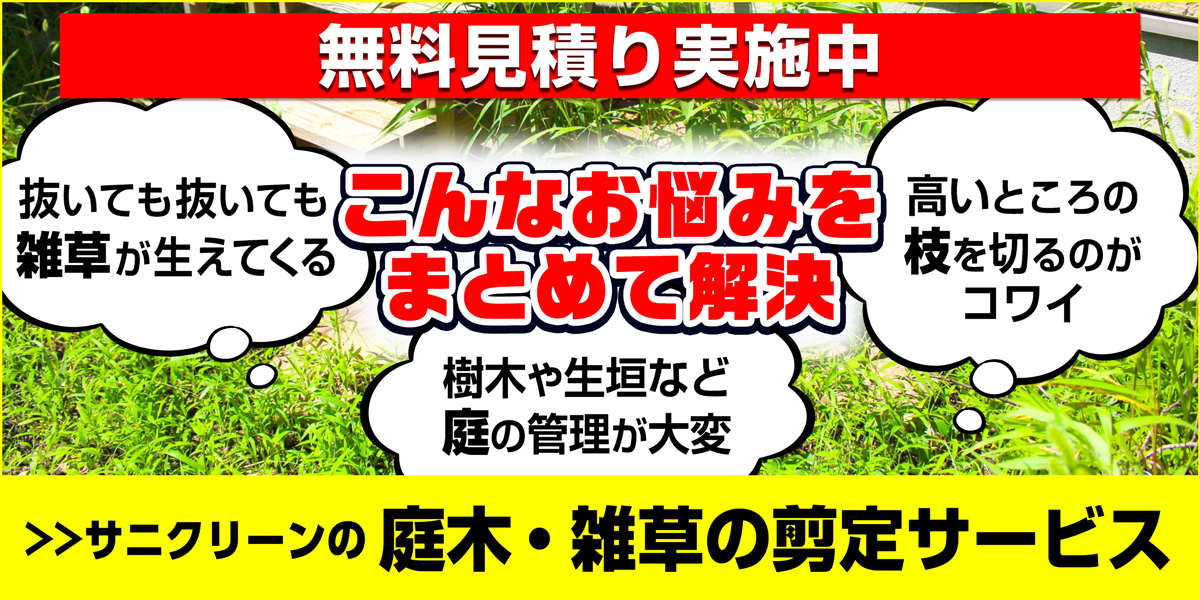 無料見積り実施中

抜いても抜いても雑草が生えてくる

こんなお悩みをまとめて解決

高いところの枝を切るのがコワイ

樹木や生垣など庭の管理が大変

>>サニクリーンの 庭木・雑草の剪定サービス